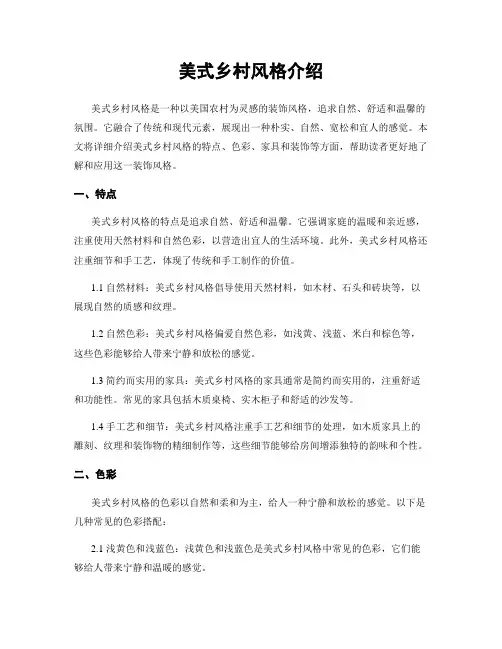 美式乡村风格介绍

美式乡村风格是一种以美国农村为灵感的装饰风格，追求自然、舒适和温馨的氛围。它融合了传统和现代元素，展现出一种朴实、自然、宽松和宜人的感觉。本文将详细介绍美式乡村风格的特点、色彩、家具和装饰等方面，帮助读者更好地了解和应用这一装饰风格。

一、特点

美式乡村风格的特点是追求自然、舒适和温馨。它强调家庭的温暖和亲近感，注重使用天然材料和自然色彩，以营造出宜人的生活环境。此外，美式乡村风格还注重细节和手工艺，体现了传统和手工制作的价值。

1.1 自然材料：美式乡村风格倡导使用天然材料，如木材、石头和砖块等，以展现自然的质感和纹理。

1.2 自然色彩：美式乡村风格偏爱自然色彩，如浅黄、浅蓝、米白和棕色等，这些色彩能够给人带来宁静和放松的感觉。

1.3 简约而实用的家具：美式乡村风格的家具通常是简约而实用的，注重舒适和功能性。常见的家具包括木质桌椅、实木柜子和舒适的沙发等。

1.4 手工艺和细节：美式乡村风格注重手工艺和细节的处理，如木质家具上的雕刻、纹理和装饰物的精细制作等，这些细节能够给房间增添独特的韵味和个性。

二、色彩

美式乡村风格的色彩以自然和柔和为主，给人一种宁静和放松的感觉。以下是几种常见的色彩搭配：

2.1 浅黄色和浅蓝色：浅黄色和浅蓝色是美式乡村风格中常见的色彩，它们能够给人带来宁静和温暖的感觉。